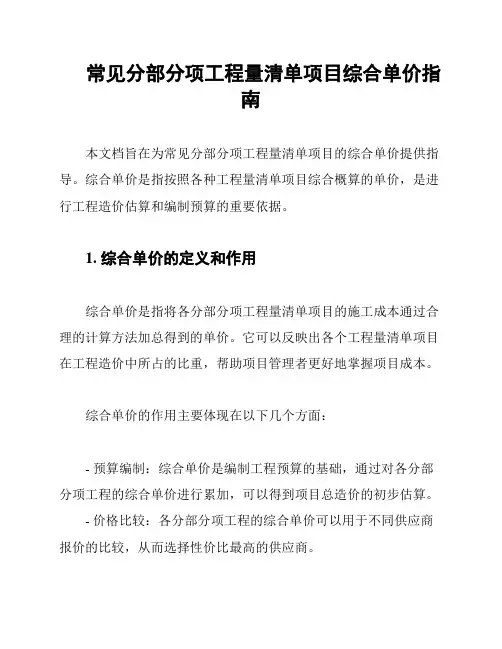 常见分部分项工程量清单项目综合单价指南

本文档旨在为常见分部分项工程量清单项目的综合单价提供指导。综合单价是指按照各种工程量清单项目综合概算的单价，是进行工程造价估算和编制预算的重要依据。

1. 综合单价的定义和作用

综合单价是指将各分部分项工程量清单项目的施工成本通过合理的计算方法加总得到的单价。它可以反映出各个工程量清单项目在工程造价中所占的比重，帮助项目管理者更好地掌握项目成本。

综合单价的作用主要体现在以下几个方面：

- 预算编制：综合单价是编制工程预算的基础，通过对各分部分项工程的综合单价进行累加，可以得到项目总造价的初步估算。

- 价格比较：各分部分项工程的综合单价可以用于不同供应商报价的比较，从而选择性价比最高的供应商。